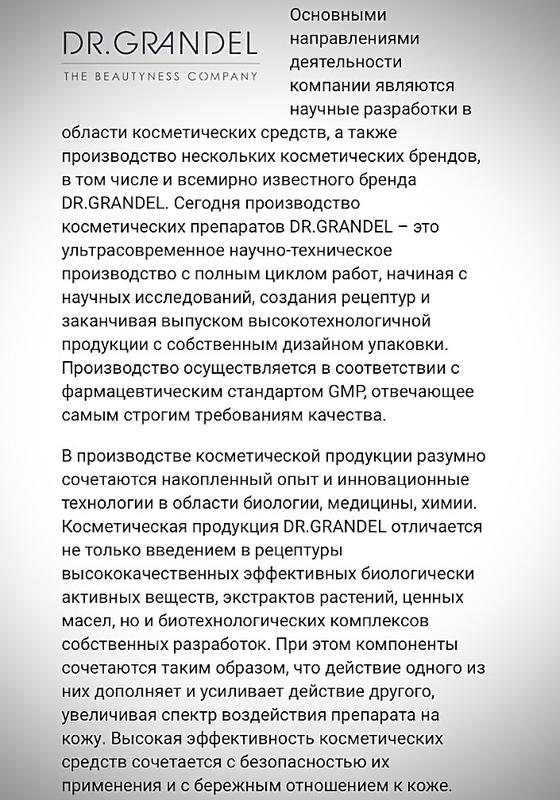 DR.GRANDEL
THE BEAUTYNESS COMPANY

Основными направлениями деятельности компании являются научные разработки в области косметических средств, а также производство нескольких косметических брендов, в том числе и всемирно известного бренда DR.GRANDEL. Сегодня производство косметических препаратов DR.GRANDEL – это ультрасовременное научно-техническое производство с полным циклом работ, начиная с научных исследований, создания рецептур и заканчивая выпуском высокотехнологичной продукции с собственным дизайном упаковки. Производство осуществляется в соответствии с фармацевтическим стандартом GMP, отвечающее самым строгим требованиям качества.

В производстве косметической продукции разумно сочетаются накопленный опыт и инновационные технологии в области биологии, медицины, химии. Косметическая продукция DR.GRANDEL отличается не только введением в рецептуры высококачественных эффективных биологически активных веществ, экстрактов растений, ценных масел, но и биотехнологических комплексов собственных разработок. При этом компоненты сочетаются таким образом, что действие одного из них дополняет и усиливает действие другого, увеличивая спектр воздействия препарата на кожу. Высокая эффективность косметических средств сочетается с безопасностью их применения и с бережным отношением к коже.